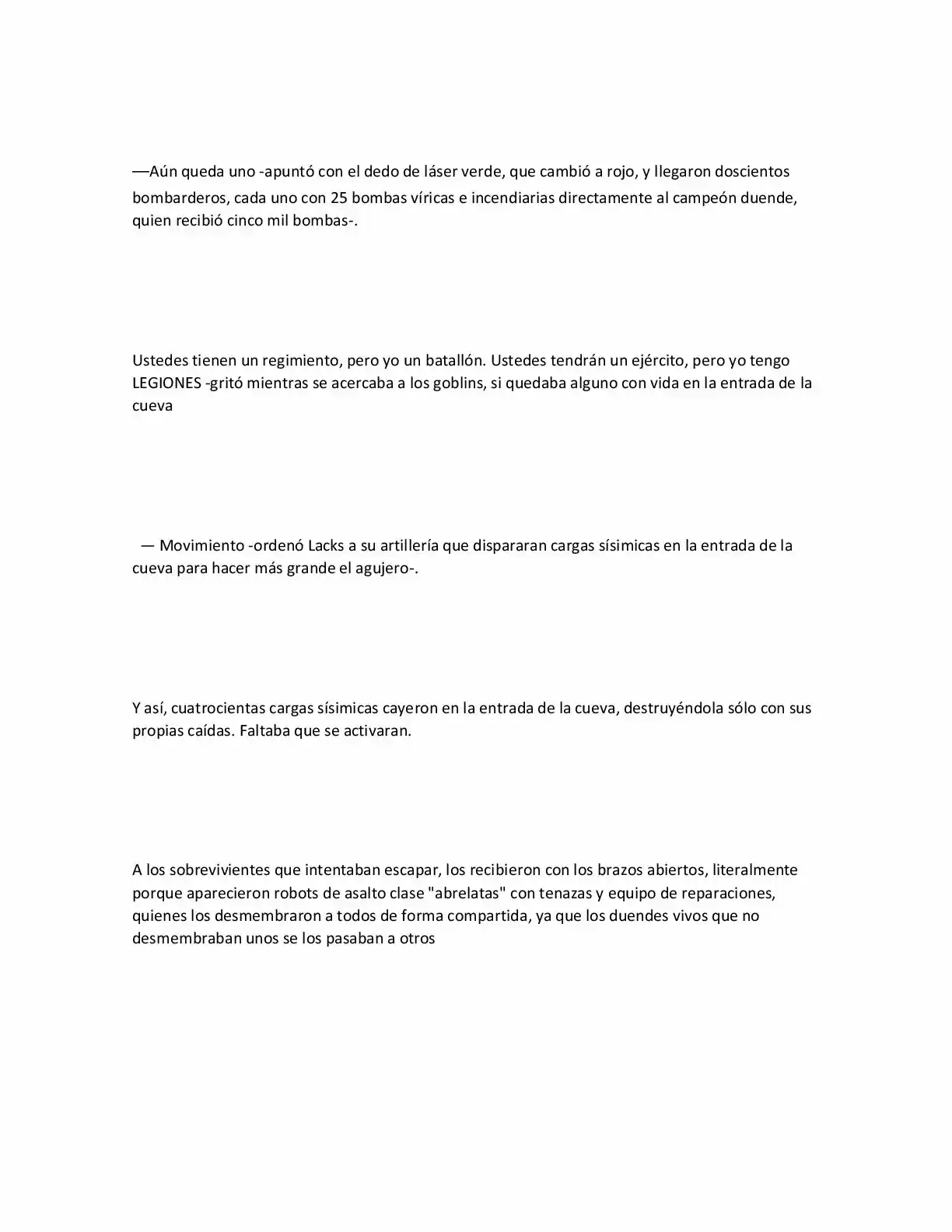 —Aún queda uno -apuntó con el dedo de láser verde, que cambió a rojo, y llegaron doscientos bombarderos, cada uno con 25 bombas víricas e incendiarias directamente al campeón duende, quien recibió cinco mil bombas-.

Ustedes tienen un regimiento, pero yo un batallón. Ustedes tendrán un ejército, pero yo tengo LEGIONES -gritó mientras se acercaba a los goblins, si quedaba alguno con vida en la entrada de la cueva

— Movimiento -ordenó Lacks a su artillería que dispararan cargas sísimicas en la entrada de la cueva para hacer más grande el agujero-.

Y así, cuatrocientas cargas sísimicas cayeron en la entrada de la cueva, destruyéndola sólo con sus propias caídas. Faltaba que se activaran.

A los sobrevivientes que intentaban escapar, los recibieron con los brazos abiertos, literalmente porque aparecieron robots de asalto clase "abrelatas" con tenazas y equipo de reparaciones, quienes los desmembraron a todos de forma compartida, ya que los duendes vivos que no desmembraban unos se los pasaban a otros